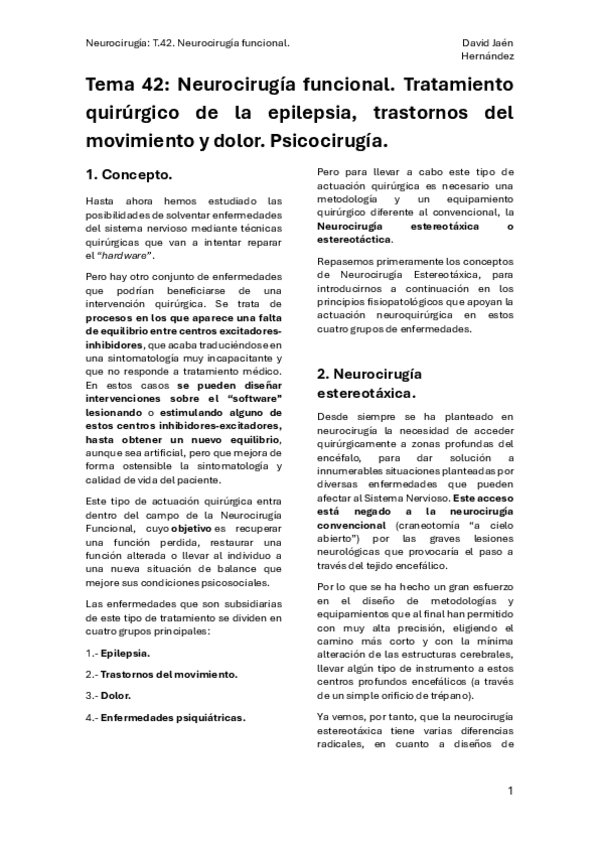 Neurocirugía: T.42. Neurocirugía funcional.

David Jaén Hernández

Tema 42: Neurocirugía funcional. Tratamiento quirúrgico de la epilepsia, trastornos del movimiento y dolor. Psicocirugía.

1. Concepto.

Hasta ahora hemos estudiado las posibilidades de solventar enfermedades del sistema nervioso mediante técnicas quirúrgicas que van a intentar reparar el "hardware".

Pero hay otro conjunto de enfermedades que podrían beneficiarse de una intervención quirúrgica. Se trata de procesos en los que aparece una falta de equilibrio entre centros excitadores-inhibidores, que acaba traduciéndose en una sintomatología muy incapacitante y que no responde a tratamiento médico. En estos casos se pueden diseñar intervenciones sobre el "software" lesionando o estimulando alguno de estos centros inhibidores-excitadores, hasta obtener un nuevo equilibrio, aunque sea artificial, pero que mejora de forma ostensible la sintomatología y calidad de vida del paciente.

Este tipo de actuación quirúrgica entra dentro del campo de la Neurocirugía Funcional, cuyo objetivo es recuperar una función perdida, restaurar una función alterada o llevar al individuo a una nueva situación de balance que mejore sus condiciones psicosociales.

Las enfermedades que son subsidiarias de este tipo de tratamiento se dividen en cuatro grupos principales:

1.- Epilepsia.

2.- Trastornos del movimiento.

3.- Dolor.

4.- Enfermedades psiquiátricas.

Pero para llevar a cabo este tipo de actuación quirúrgica es necesario una metodología y un equipamiento quirúrgico diferente al convencional, la Neurocirugía estereotáxica o estereotáctica.

Repasemos primeramente los conceptos de Neurocirugía Estereotáxica, para introducirnos a continuación en los principios fisiopatológicos que apoyan la actuación neuroquirúrgica en estos cuatro grupos de enfermedades.

2. Neurocirugía estereotáxica.

Desde siempre se ha planteado en neurocirugía la necesidad de acceder quirúrgicamente a zonas profundas del encéfalo, para dar solución a innumerables situaciones planteadas por diversas enfermedades que pueden afectar al Sistema Nervioso. Este acceso está negado a la neurocirugía convencional (craneotomía "a cielo abierto") por las graves lesiones neurológicas que provocaría el paso a través del tejido encefálico.

Por lo que se ha hecho un gran esfuerzo en el diseño de metodologías y equipamientos que al final han permitido con muy alta precisión, eligiendo el camino más corto y con la mínima alteración de las estructuras cerebrales, llevar algún tipo de instrumento a estos centros profundos encefálicos (a través de un simple orificio de trépano).

Ya vemos, por tanto, que la neurocirugía estereotáxica tiene varias diferencias radicales, en cuanto a diseños de

1